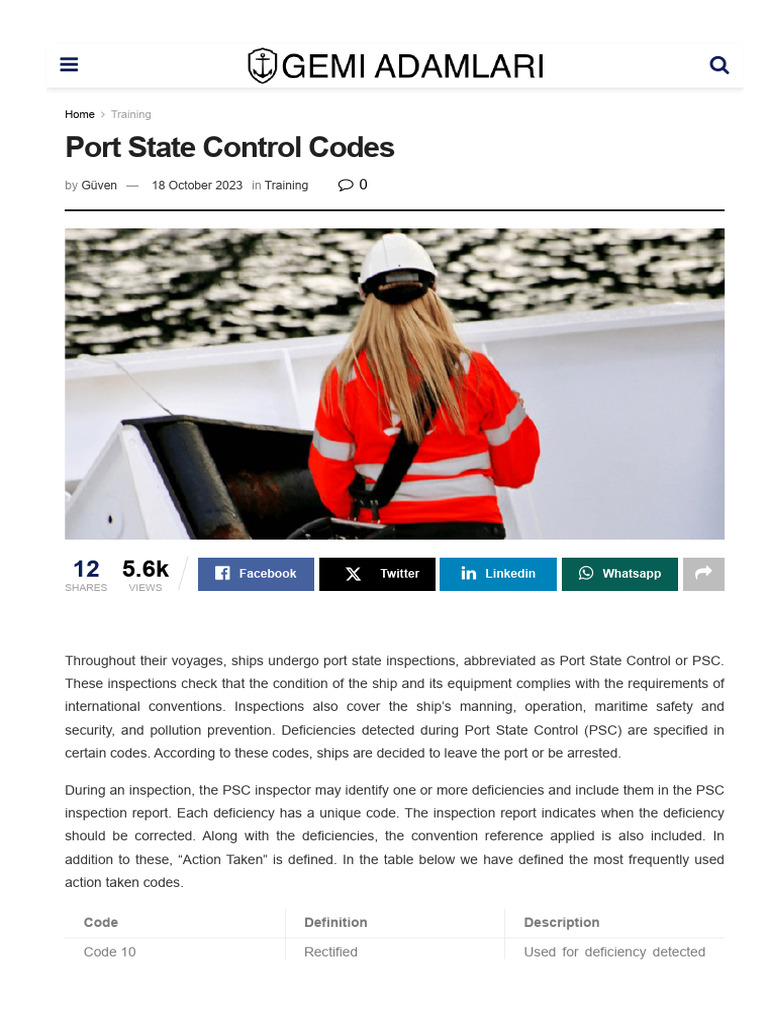 GEMI ADAMLARI

Home > Training

Port State Control Codes

by Güven — 18 October 2023 in Training 0

12 SHARES 5.6k VIEWS

Facebook Twitter Linkedin Whatsapp

Throughout their voyages, ships undergo port state inspections, abbreviated as Port State Control or PSC. These inspections check that the condition of the ship and its equipment complies with the requirements of international conventions. Inspections also cover the ship's manning, operation, maritime safety and security, and pollution prevention. Deficiencies detected during Port State Control (PSC) are specified in certain codes. According to these codes, ships are decided to leave the port or be arrested.

During an inspection, the PSC inspector may identify one or more deficiencies and include them in the PSC inspection report. Each deficiency has a unique code. The inspection report indicates when the deficiency should be corrected. Along with the deficiencies, the convention reference applied is also included. In addition to these, "Action Taken" is defined. In the table below we have defined the most frequently used action taken codes.

| Code | Definition | Description |
|---|---|---|
| Code 10 | Rectified | Used for deficiency detected |